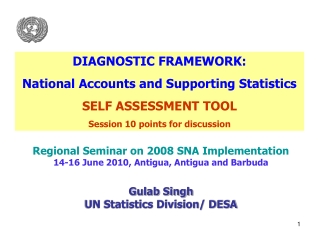 DIAGNOSTIC FRAMEWORK:
National Accounts and Supporting Statistics
SELF ASSESSMENT TOOL
Session 10 points for discussion

Regional Seminar on 2008 SNA Implementation
14-16 June 2010, Antigua, Antigua and Barbuda

Gulab Singh
UN Statistics Division/ DESA

1